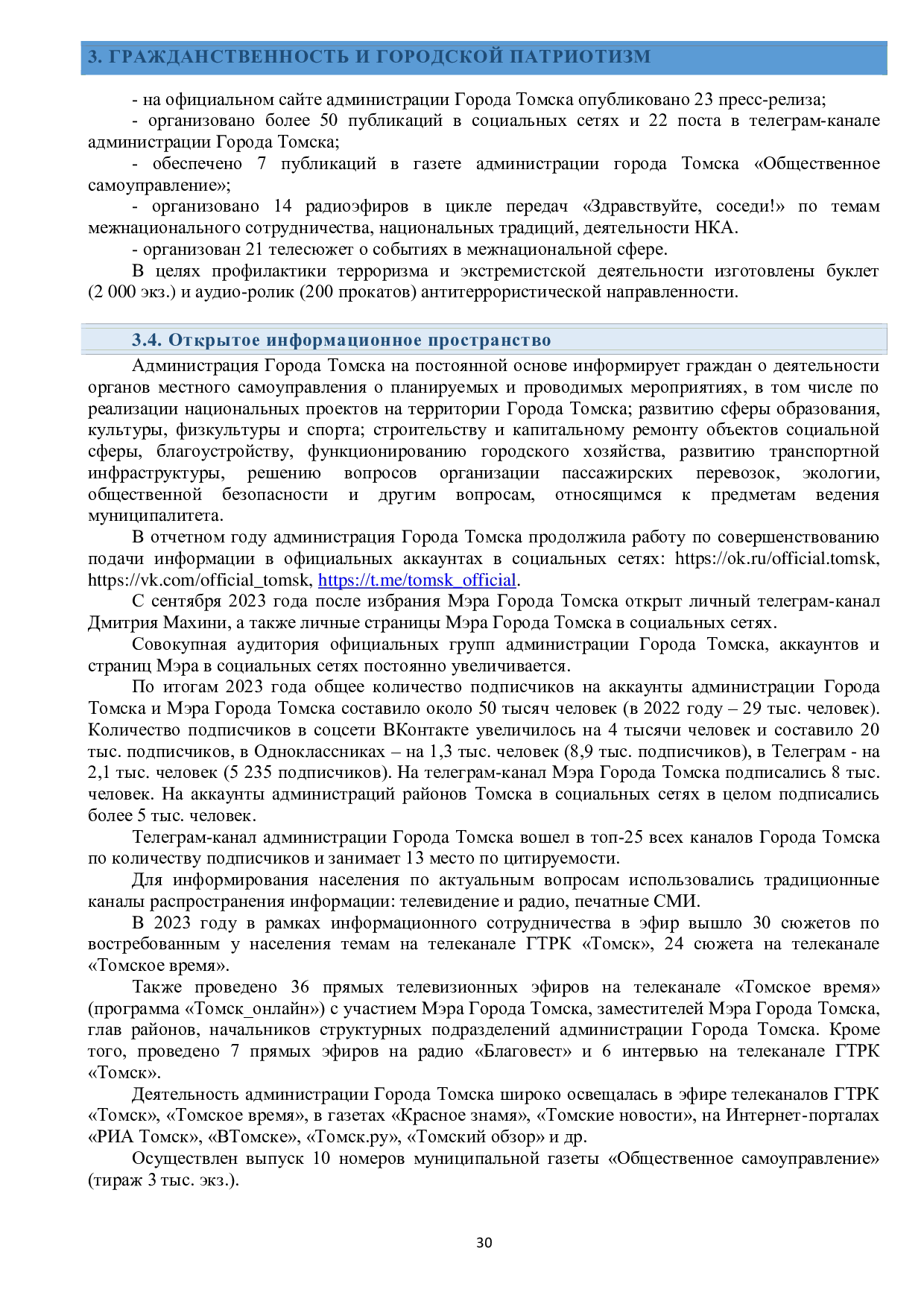 3. ГРАЖДАНСТВЕННОСТЬ И ГОРОДСКОЙ ПАТРИОТИЗМ

- на официальном сайте администрации Города Томска опубликовано 23 пресс-релиза;

- организовано более 50 публикаций в социальных сетях и 22 поста в телеграм-канале администрации Города Томска;

- обеспечено 7 публикаций в газете администрации города Томска «Общественное самоуправление»;

- организовано 14 радиоэфиров в цикле передач «Здравствуйте, соседи!» по темам межнационального сотрудничества, национальных традиций, деятельности НКА.

- организован 21 телесюжет о событиях в межнациональной сфере.

В целях профилактики терроризма и экстремистской деятельности изготовлены буклет (2 000 экз.) и аудио-ролик (200 прокатов) антитеррористической направленности.

3.4. Открытое информационное пространство

Администрация Города Томска на постоянной основе информирует граждан о деятельности органов местного самоуправления о планируемых и проводимых мероприятиях, в том числе по реализации национальных проектов на территории Города Томска; развитию сферы образования, культуры, физкультуры и спорта; строительству и капитальному ремонту объектов социальной сферы, благоустройству, функционированию городского хозяйства, развитию транспортной инфраструктуры, решению вопросов организации пассажирских перевозок, экологии, общественной безопасности и другим вопросам, относящимся к предметам ведения муниципалитета.

В отчетном году администрация Города Томска продолжила работу по совершенствованию подачи информации в официальных аккаунтах в социальных сетях: https://ok.ru/official.tomsk, https://vk.com/official_tomsk, https://t.me/tomsk_official.

С сентября 2023 года после избрания Мэра Города Томска открыт личный телеграм-канал Дмитрия Махини, а также личные страницы Мэра Города Томска в социальных сетях.

Совокупная аудитория официальных групп администрации Города Томска, аккаунтов и страниц Мэра в социальных сетях постоянно увеличивается.

По итогам 2023 года общее количество подписчиков на аккаунты администрации Города Томска и Мэра Города Томска составило около 50 тысяч человек (в 2022 году – 29 тыс. человек). Количество подписчиков в соцсети ВКонтакте увеличилось на 4 тысячи человек и составило 20 тыс. подписчиков, в Одноклассниках – на 1,3 тыс. человек (8,9 тыс. подписчиков), в Телеграм - на 2,1 тыс. человек (5 235 подписчиков). На телеграм-канал Мэра Города Томска подписались 8 тыс. человек. На аккаунты администраций районов Томска в социальных сетях в целом подписались более 5 тыс. человек.

Телеграм-канал администрации Города Томска вошел в топ-25 всех каналов Города Томска по количеству подписчиков и занимает 13 место по цитируемости.

Для информирования населения по актуальным вопросам использовались традиционные каналы распространения информации: телевидение и радио, печатные СМИ.

В 2023 году в рамках информационного сотрудничества в эфир вышло 30 сюжетов по востребованным у населения темам на телеканале ГТРК «Томск», 24 сюжета на телеканале «Томское время».

Также проведено 36 прямых телевизионных эфиров на телеканале «Томское время» (программа «Томск_онлайн») с участием Мэра Города Томска, заместителей Мэра Города Томска, глав районов, начальников структурных подразделений администрации Города Томска. Кроме того, проведено 7 прямых эфиров на радио «Благовест» и 6 интервью на телеканале ГТРК «Томск».

Деятельность администрации Города Томска широко освещалась в эфире телеканалов ГТРК «Томск», «Томское время», в газетах «Красное знамя», «Томские новости», на Интернет-порталах «РИА Томск», «ВТомске», «Томск.ру», «Томский обзор» и др.

Осуществлен выпуск 10 номеров муниципальной газеты «Общественное самоуправление» (тираж 3 тыс. экз.).

30